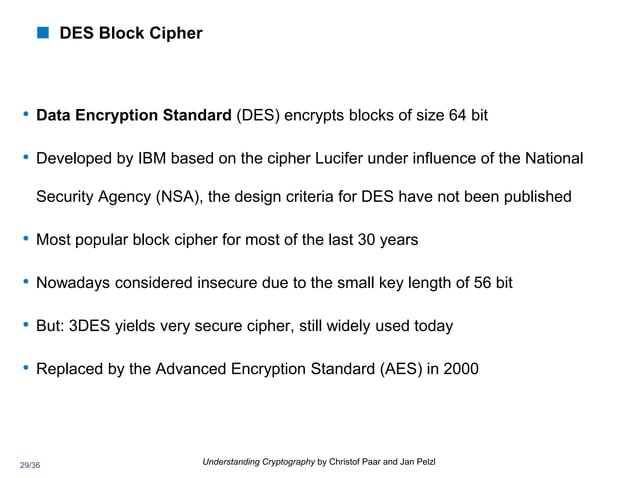 DES Block Cipher

• Data Encryption Standard (DES) encrypts blocks of size 64 bit

• Developed by IBM based on the cipher Lucifer under influence of the National Security Agency (NSA), the design criteria for DES have not been published

• Most popular block cipher for most of the last 30 years

• Nowadays considered insecure due to the small key length of 56 bit

• But: 3DES yields very secure cipher, still widely used today

• Replaced by the Advanced Encryption Standard (AES) in 2000

29/36

Understanding Cryptography by Christof Paar and Jan Pelzl